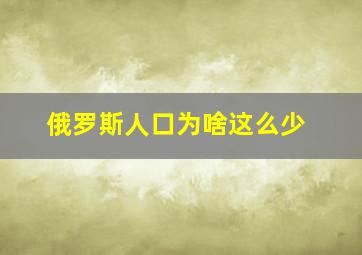 俄罗斯人口为啥这么少